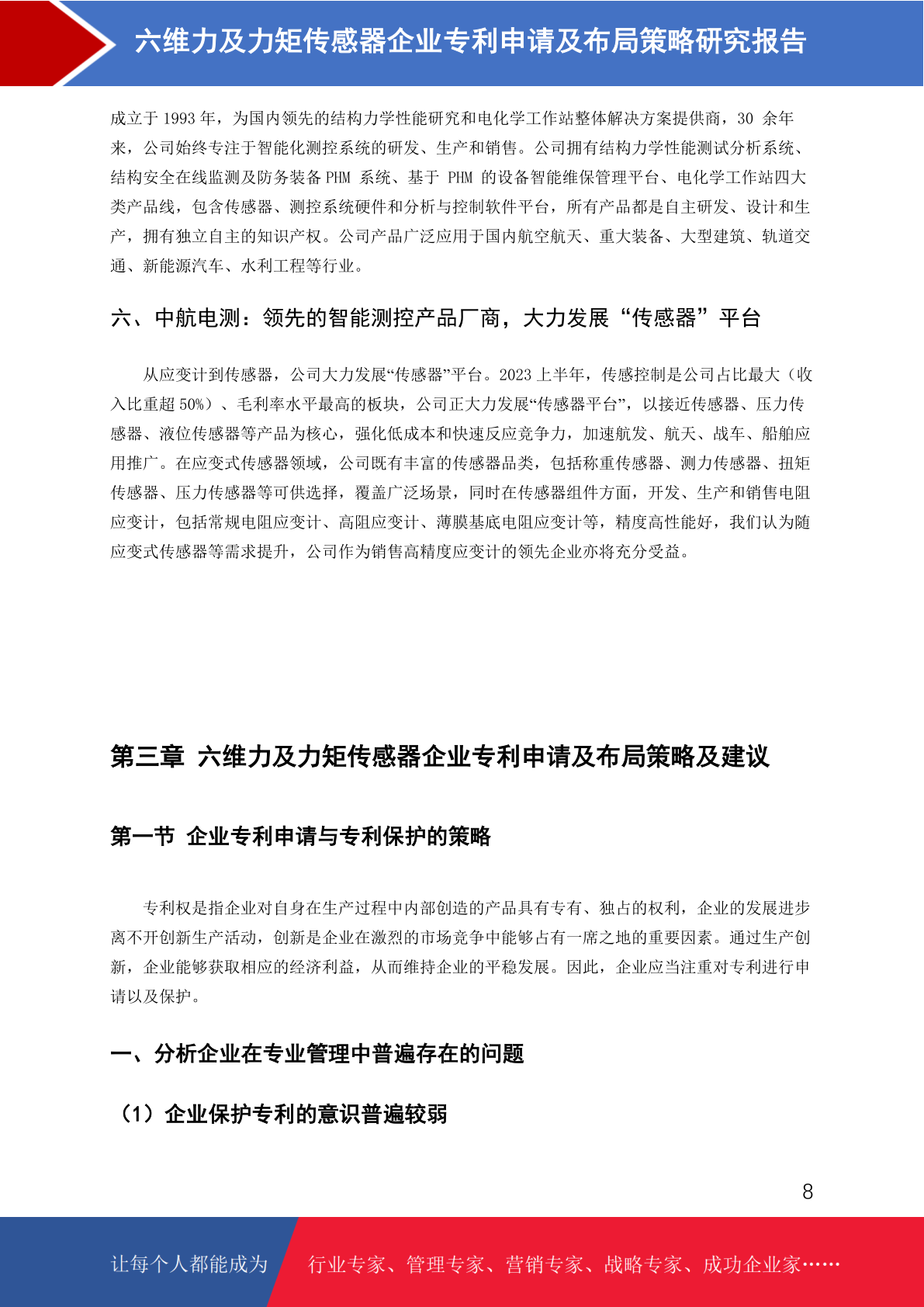 六维力及力矩传感器企业专利申请及布局策略研究报告

成立于 1993 年，为国内领先的结构力学性能研究和电化学工作站整体解决方案提供商，30 余年来，公司始终专注于智能化测控系统的研发、生产和销售。公司拥有结构力学性能测试分析系统、结构安全在线监测及防务装备 PHM 系统、基于 PHM 的设备智能维保管理平台、电化学工作站四大类产品线，包含传感器、测控系统硬件和分析与控制软件平台，所有产品都是自主研发、设计和生产，拥有独立自主的知识产权。公司产品广泛应用于国内航空航天、重大装备、大型建筑、轨道交通、新能源汽车、水利工程等行业。

六、中航电测：领先的智能测控产品厂商，大力发展“传感器”平台

从应变计到传感器，公司大力发展“传感器”平台。2023 上半年，传感控制是公司占比最大（收入比重超 50%）、毛利率水平最高的板块，公司正大力发展“传感器平台”，以接近传感器、压力传感器、液位传感器等产品为核心，强化低成本和快速反应竞争力，加速航发、航天、战车、船舶应用推广。在应变式传感器领域，公司既有丰富的传感器品类，包括称重传感器、测力传感器、扭矩传感器、压力传感器等可供选择，覆盖广泛场景，同时在传感器组件方面，开发、生产和销售电阻应变计，包括常规电阻应变计、高阻应变计、薄膜基底电阻应变计等，精度高性能好，我们认为随应变式传感器等需求提升，公司作为销售高精度应变计的领先企业亦将充分受益。

第三章 六维力及力矩传感器企业专利申请及布局策略及建议

第一节 企业专利申请与专利保护的策略

专利权是指企业对自身在生产过程中内部创造的产品具有专有、独占的权利，企业的发展进步离不开创新生产活动，创新是企业在激烈的市场竞争中能够占有一席之地的重要因素。通过生产创新，企业能够获取相应的经济利益，从而维持企业的平稳发展。因此，企业应当注重对专利进行申请以及保护。

一、分析企业在专业管理中普遍存在的问题

（1）企业保护专利的意识普遍较弱

8

让每个人都能成为 行业专家、管理专家、营销专家、战略专家、成功企业家……